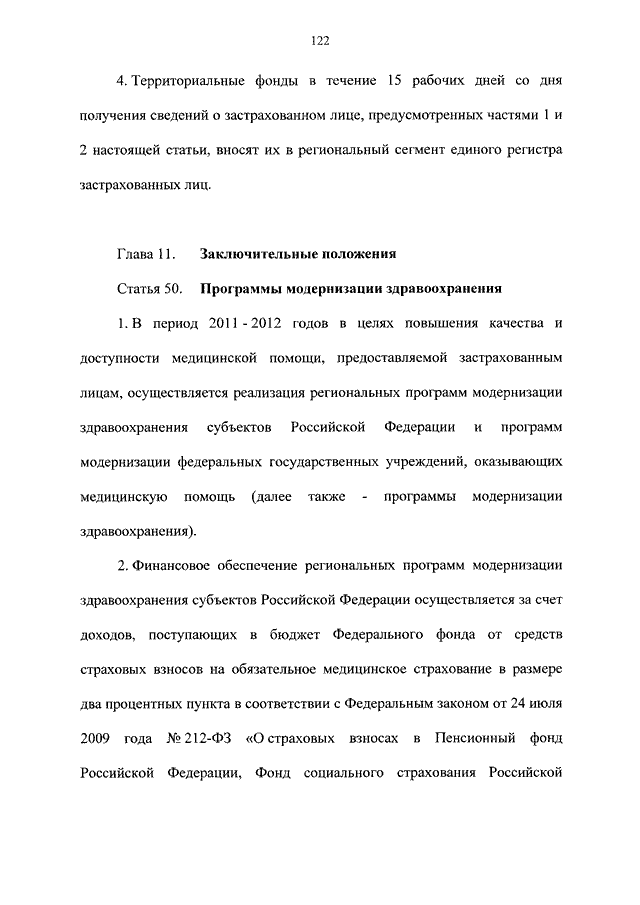 122

4. Территориальные фонды в течение 15 рабочих дней со дня получения сведений о застрахованном лице, предусмотренных частями 1 и 2 настоящей статьи, вносят их в региональный сегмент единого регистра застрахованных лиц.

Глава 11. Заключительные положения

Статья 50. Программы модернизации здравоохранения

1. В период 2011 - 2012 годов в целях повышения качества и доступности медицинской помощи, предоставляемой застрахованным лицам, осуществляется реализация региональных программ модернизации здравоохранения субъектов Российской Федерации и программ модернизации федеральных государственных учреждений, оказывающих медицинскую помощь (далее также - программы модернизации здравоохранения).

2. Финансовое обеспечение региональных программ модернизации здравоохранения субъектов Российской Федерации осуществляется за счет доходов, поступающих в бюджет Федерального фонда от средств страховых взносов на обязательное медицинское страхование в размере два процентных пункта в соответствии с Федеральным законом от 24 июля 2009 года № 212-ФЗ «О страховых взносах в Пенсионный фонд Российской Федерации, Фонд социального страхования Российской